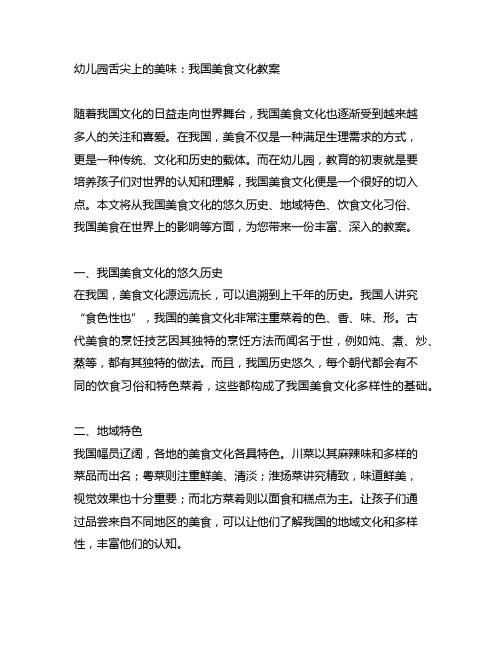 幼儿园舌尖上的美味：我国美食文化教案

随着我国文化的日益走向世界舞台，我国美食文化也逐渐受到越来越多人的关注和喜爱。在我国，美食不仅是一种满足生理需求的方式，更是一种传统、文化和历史的载体。而在幼儿园，教育的初衷就是要培养孩子们对世界的认知和理解，我国美食文化便是一个很好的切入点。本文将从我国美食文化的悠久历史、地域特色、饮食文化习俗、我国美食在世界上的影响等方面，为您带来一份丰富、深入的教案。

一、我国美食文化的悠久历史
在我国，美食文化源远流长，可以追溯到上千年的历史。我国人讲究“食色性也”，我国的美食文化非常注重菜肴的色、香、味、形。古代美食的烹饪技艺因其独特的烹饪方法而闻名于世，例如炖、煮、炒、蒸等，都有其独特的做法。而且，我国历史悠久，每个朝代都会有不同的饮食习俗和特色菜肴，这些都构成了我国美食文化多样性的基础。

二、地域特色
我国幅员辽阔，各地的美食文化各具特色。川菜以其麻辣味和多样的菜品而出名；粤菜则注重鲜美、清淡；淮扬菜讲究精致，味道鲜美，视觉效果也十分重要；而北方菜肴则以面食和糕点为主。让孩子们通过品尝来自不同地区的美食，可以让他们了解我国的地域文化和多样性，丰富他们的认知。